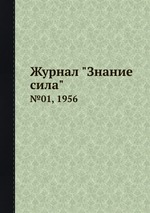 Журнал "Знание сила"

№01, 1956